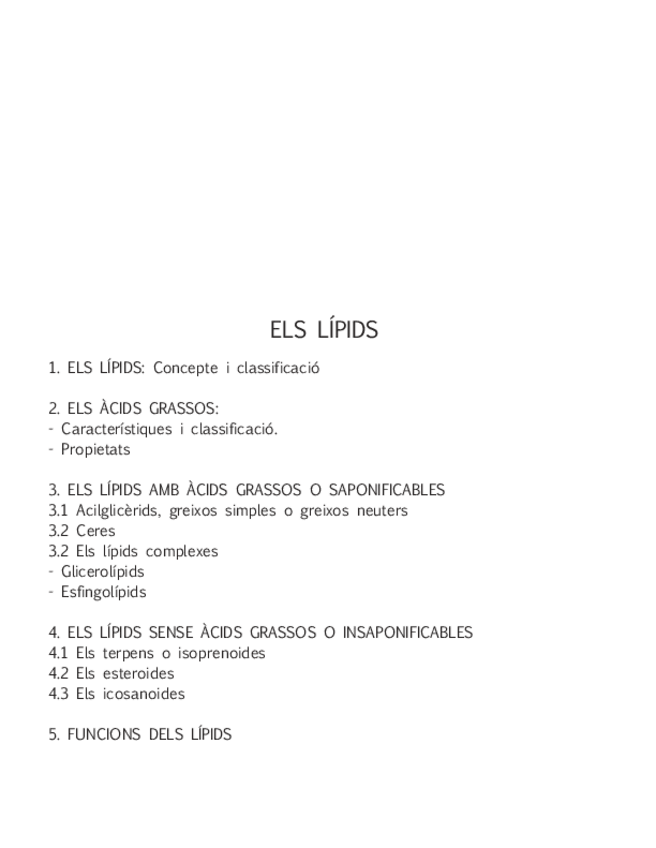 ELS LÍPIDS

1. ELS LÍPIDS: Concepte i classificació

2. ELS ÀCIDS GRASSOS:
- Característiques i classificació.
- Propietats

3. ELS LÍPIDS AMB ÀCIDS GRASSOS O SAPONIFICABLES
3.1 Acilglicèrids, greixos simples o greixos neuters
3.2 Ceres
3.2 Els lípids complexes
- Glicerolípids
- Esfingolípids

4. ELS LÍPIDS SENSE ÀCIDS GRASSOS O INSAPONIFICABLES
4.1 Els terpens o isoprenoides
4.2 Els esteroides
4.3 Els icosanoides

5. FUNCIONS DELS LÍPIDS